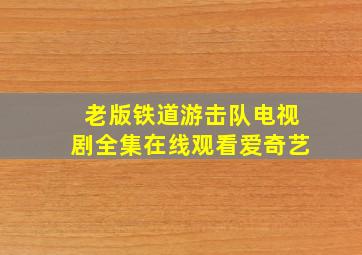 老版铁道游击队电视剧全集在线观看爱奇艺